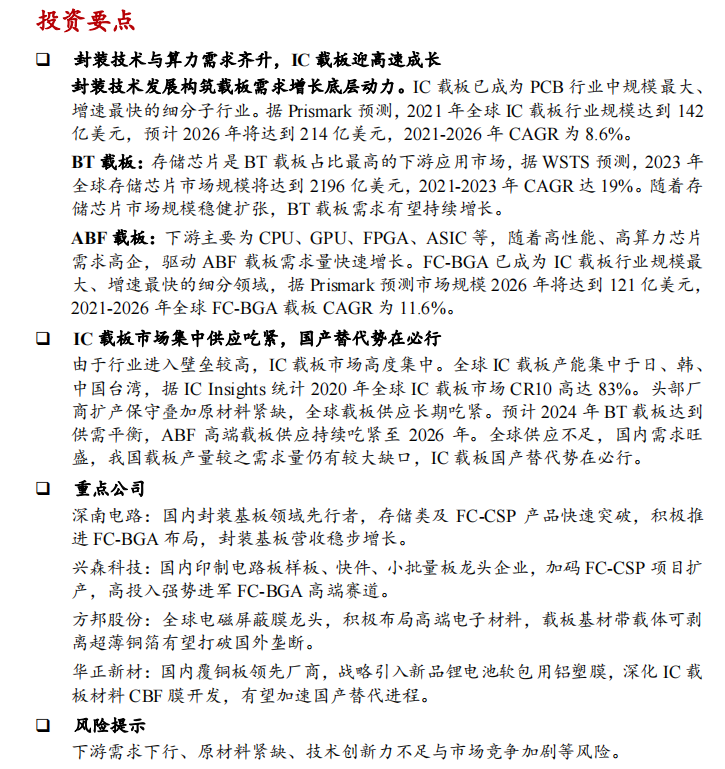 投资要点

☐ 封装技术与算力需求齐升，IC载板迎高速成长

封装技术发展构筑载板需求增长底层动力。IC载板已成为PCB行业中规模最大、增速最快的细分子行业。据Prismark预测，2021年全球IC载板行业规模达到142亿美元，预计2026年将达到214亿美元，2021-2026年CAGR为8.6%。

BT载板：存储芯片是BT载板占比最高的下游应用市场，据WSTS预测，2023年全球存储芯片市场规模将达到2196亿美元，2021-2023年CAGR达19%。随着存储芯片市场规模稳健扩张，BT载板需求有望持续增长。

ABF载板：下游主要为CPU、GPU、FPGA、ASIC等，随着高性能、高算力芯片需求高企，驱动ABF载板需求量快速增长。FC-BGA已成为IC载板行业规模最大、增速最快的细分领域，据Prismark预测市场规模2026年将达到121亿美元，2021-2026年全球FC-BGA载板CAGR为11.6%。

☐ IC载板市场集中供应吃紧，国产替代势在必行

由于行业进入壁垒较高，IC载板市场高度集中。全球IC载板产能集中于日、韩、中国台湾，据IC Insights统计2020年全球IC载板市场CR10高达83%。头部厂商扩产保守叠加原材料紧缺，全球载板供应长期吃紧。预计2024年BT载板达到供需平衡，ABF高端载板供应持续吃紧至2026年。全球供应不足，国内需求旺盛，我国载板产量较之需求量仍有较大缺口，IC载板国产替代势在必行。

☐ 重点公司

深南电路：国内封装基板领域先行者，存储类及FC-CSP产品快速突破，积极推进FC-BGA布局，封装基板营收稳步增长。

兴森科技：国内印制电路板样板、快件、小批量板龙头企业，加码FC-CSP项目扩产，高投入强势进军FC-BGA高端赛道。

方邦股份：全球电磁屏蔽膜龙头，积极布局高端电子材料，载板基材带载体可剥离超薄铜箔有望打破国外垄断。

华正新材：国内覆铜板领先厂商，战略引入新品锂电池软包用铝塑膜，深化IC载板材料CBF膜开发，有望加速国产替代进程。

☐ 风险提示

下游需求下行、原材料紧缺、技术创新力不足与市场竞争加剧等风险。